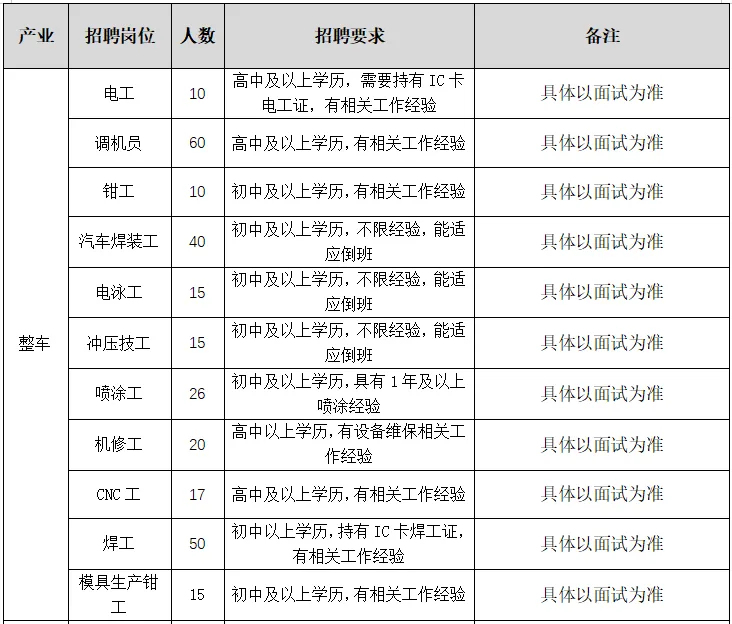 | 产业 | 招聘岗位 | 人数 | 招聘要求 | 备注 |
|---|---|---|---|---|
| 整车 | 电工 | 10 | 高中及以上学历，需要持有 IC 卡电工证，有相关工作经验 | 具体以面试为准 |
| | 调机员 | 60 | 高中及以上学历，有相关工作经验 | 具体以面试为准 |
| | 钳工 | 10 | 初中及以上学历，有相关工作经验 | 具体以面试为准 |
| | 汽车焊装工 | 40 | 初中及以上学历，不限经验，能适应倒班 | 具体以面试为准 |
| | 电泳工 | 15 | 初中及以上学历，不限经验，能适应倒班 | 具体以面试为准 |
| | 冲压技工 | 15 | 初中及以上学历，不限经验，能适应倒班 | 具体以面试为准 |
| | 喷涂工 | 26 | 初中及以上学历，具有 1 年及以上喷涂经验 | 具体以面试为准 |
| | 机修工 | 20 | 高中以上学历，有设备维保相关工作经验 | 具体以面试为准 |
| | CNC 工 | 17 | 高中及以上学历，有相关工作经验 | 具体以面试为准 |
| | 焊工 | 50 | 初中以上学历，持有 IC 卡焊工证，有相关工作经验 | 具体以面试为准 |
| | 模具生产钳工 | 15 | 初中及以上学历，有相关工作经验 | 具体以面试为准 |